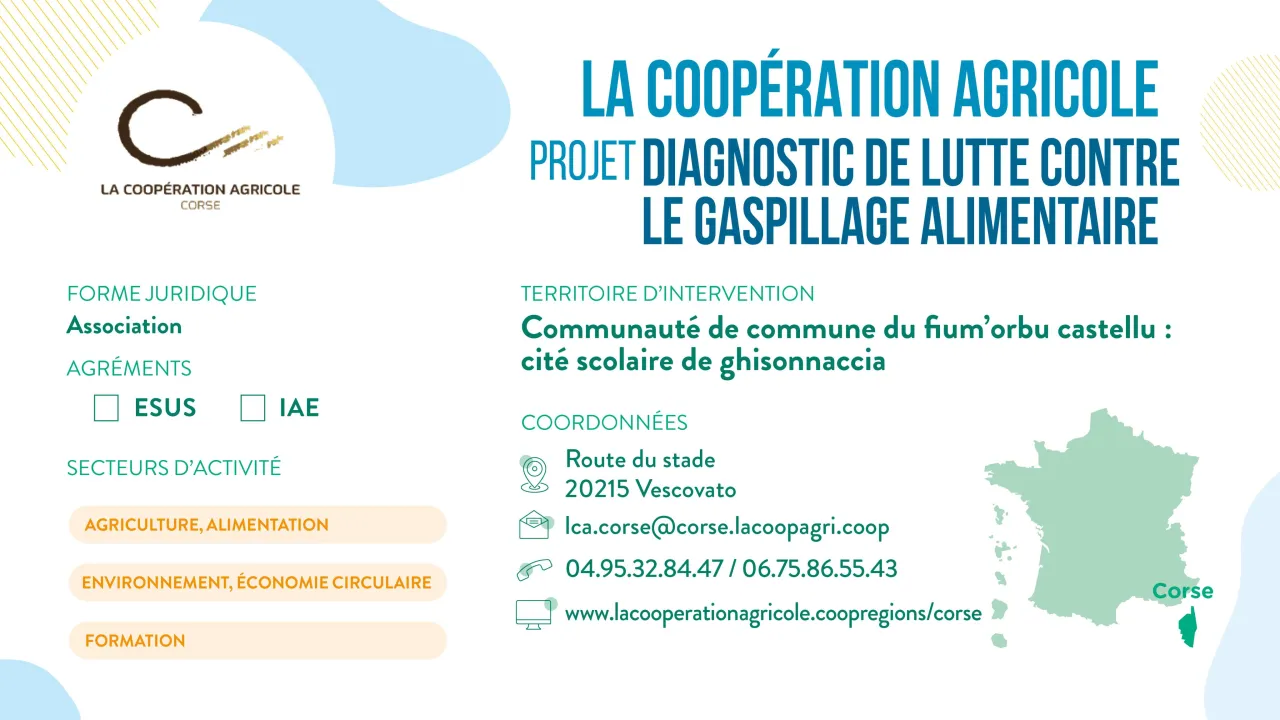 LA COOPÉRATION AGRICOLE
CORSE

LA COOPÉRATION AGRICOLE
PROJET DIAGNOSTIC DE LUTTE CONTRE LE GASPILLAGE ALIMENTAIRE

FORME JURIDIQUE
Association

AGRÉMENTS
ESUS
IAE

SECTEURS D'ACTIVITÉ
AGRICULTURE, ALIMENTATION
ENVIRONNEMENT, ÉCONOMIE CIRCULAIRE
FORMATION

TERRITOIRE D'INTERVENTION
Communauté de commune du fium'orbu castellu : cité scolaire de ghisonnaccia

COORDONNÉES
Route du stade
20215 Vescovato
lca.corse@corse.lacoopagri.coop
04.95.32.84.47 / 06.75.86.55.43
www.lacooperationagricole.coopregions/corse

Corse